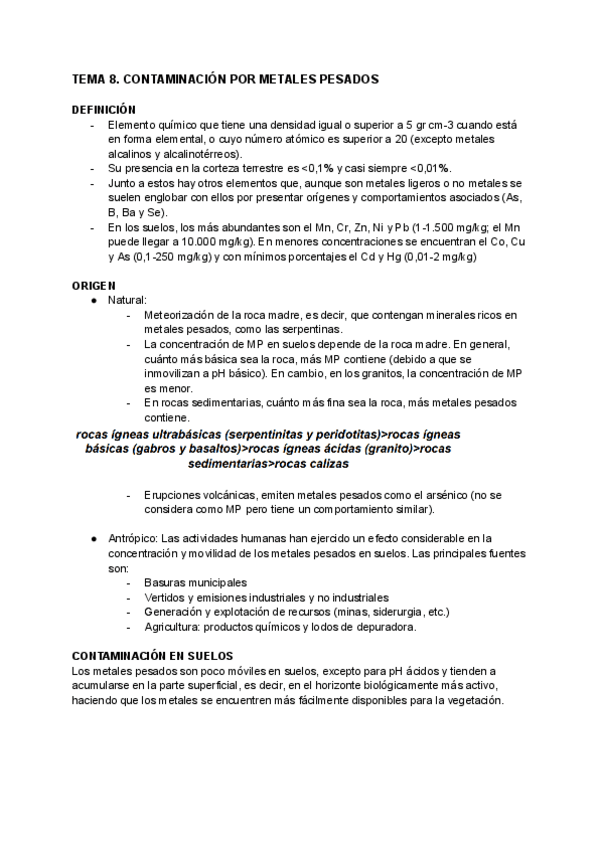 TEMA 8. CONTAMINACIÓN POR METALES PESADOS

DEFINICIÓN

- Elemento químico que tiene una densidad igual o superior a 5 gr cm-3 cuando está en forma elemental, o cuyo número atómico es superior a 20 (excepto metales alcalinos y alcalinotérreos).
- Su presencia en la corteza terrestre es <0,1% y casi siempre <0,01%.
- Junto a estos hay otros elementos que, aunque son metales ligeros o no metales se suelen englobar con ellos por presentar orígenes y comportamientos asociados (As, B, Ba y Se).
- En los suelos, los más abundantes son el Mn, Cr, Zn, Ni y Pb (1-1.500 mg/kg; el Mn puede llegar a 10.000 mg/kg). En menores concentraciones se encuentran el Co, Cu y As (0,1-250 mg/kg) y con mínimos porcentajes el Cd y Hg (0,01-2 mg/kg)

ORIGEN

● Natural:
- Meteorización de la roca madre, es decir, que contengan minerales ricos en metales pesados, como las serpentinas.
- La concentración de MP en suelos depende de la roca madre. En general, cuánto más básica sea la roca, más MP contiene (debido a que se inmovilizan a pH básico). En cambio, en los granitos, la concentración de MP es menor.
- En rocas sedimentarias, cuánto más fina sea la roca, más metales pesados contiene.

rocas ígneas ultrabásicas (serpentinitas y peridotitas)>rocas ígneas básicas (gabros y basaltos)>rocas ígneas ácidas (granito)>rocas sedimentarias>rocas calizas

- Erupciones volcánicas, emiten metales pesados como el arsénico (no se considera como MP pero tiene un comportamiento similar).

● Antrópico: Las actividades humanas han ejercido un efecto considerable en la concentración y movilidad de los metales pesados en suelos. Las principales fuentes son:
- Basuras municipales
- Vertidos y emisiones industriales y no industriales
- Generación y explotación de recursos (minas, siderurgia, etc.)
- Agricultura: productos químicos y lodos de depuradora.

CONTAMINACIÓN EN SUELOS

Los metales pesados son poco móviles en suelos, excepto para pH ácidos y tienden a acumularse en la parte superficial, es decir, en el horizonte biológicamente más activo, haciendo que los metales se encuentren más fácilmente disponibles para la vegetación.